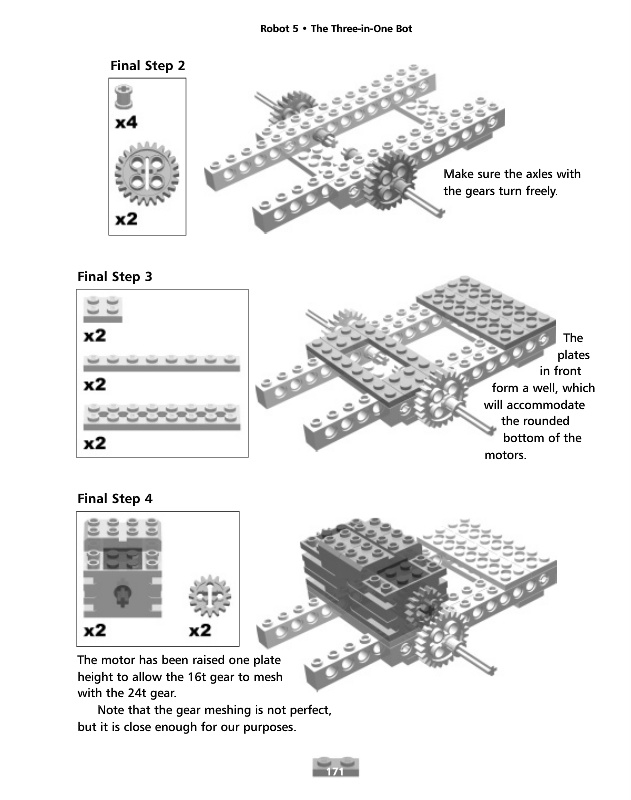 Robot 5 • The Three-in-One Bot

Final Step 2

x4

x2

Make sure the axles with the gears turn freely.

Final Step 3

x2

x2

x2

The plates in front form a well, which will accommodate the rounded bottom of the motors.

Final Step 4

x2

x2

The motor has been raised one plate height to allow the 16t gear to mesh with the 24t gear.

Note that the gear meshing is not perfect, but it is close enough for our purposes.

171